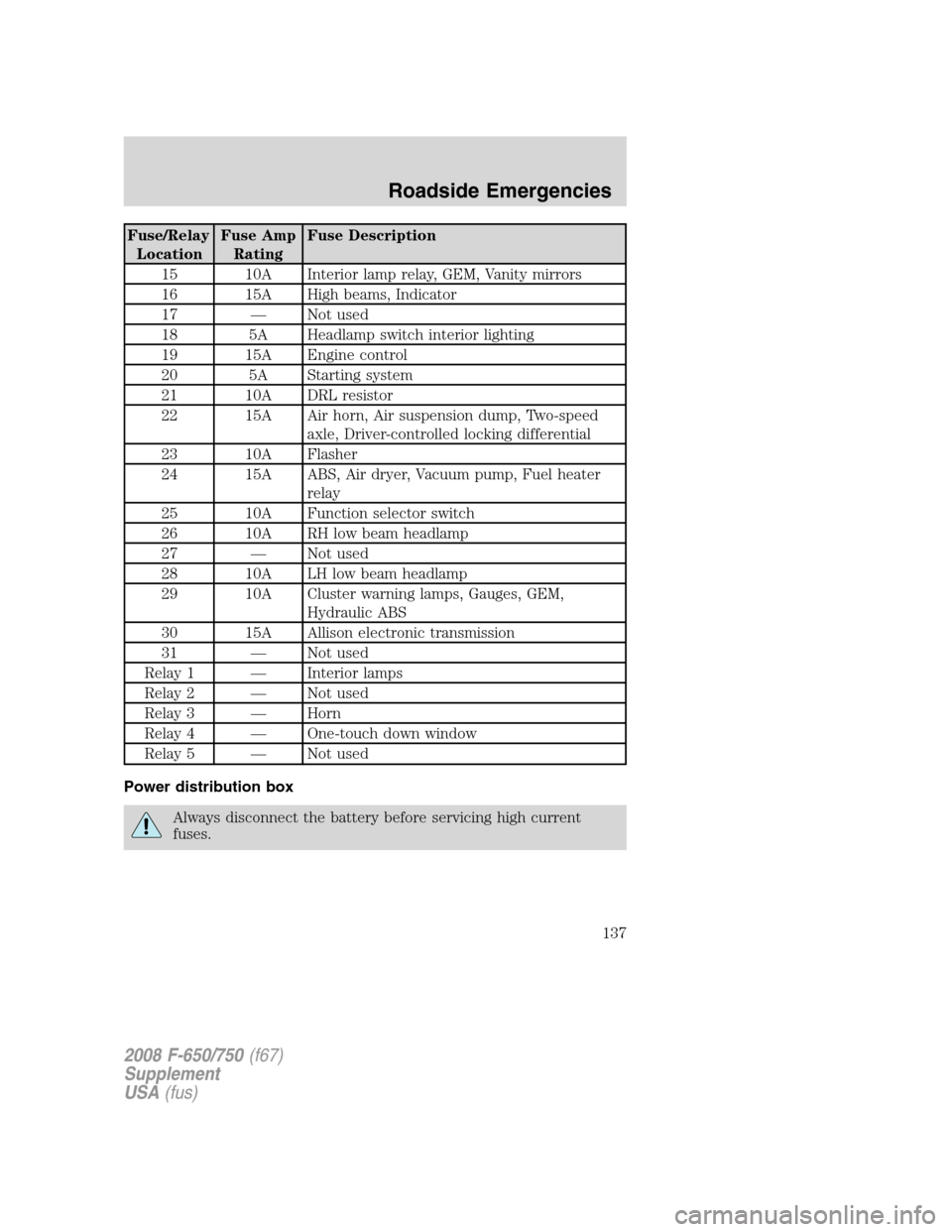 Roadside Emergencies

| Fuse/Relay Location | Fuse Amp Rating | Fuse Description |
|---|---|---|
| 15 | 10A | Interior lamp relay, GEM, Vanity mirrors |
| 16 | 15A | High beams, Indicator |
| 17 | — | Not used |
| 18 | 5A | Headlamp switch interior lighting |
| 19 | 15A | Engine control |
| 20 | 5A | Starting system |
| 21 | 10A | DRL resistor |
| 22 | 15A | Air horn, Air suspension dump, Two-speed axle, Driver-controlled locking differential |
| 23 | 10A | Flasher |
| 24 | 15A | ABS, Air dryer, Vacuum pump, Fuel heater relay |
| 25 | 10A | Function selector switch |
| 26 | 10A | RH low beam headlamp |
| 27 | — | Not used |
| 28 | 10A | LH low beam headlamp |
| 29 | 10A | Cluster warning lamps, Gauges, GEM, Hydraulic ABS |
| 30 | 15A | Allison electronic transmission |
| 31 | — | Not used |
| Relay 1 | — | Interior lamps |
| Relay 2 | — | Not used |
| Relay 3 | — | Horn |
| Relay 4 | — | One-touch down window |
| Relay 5 | — | Not used |

Power distribution box

Always disconnect the battery before servicing high current fuses.

137

2008 F-650/750 (f67)
Supplement
USA (fus)

carmanualsonline.info